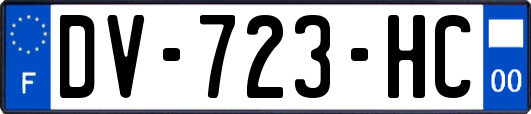 F
DV-723-HC
00